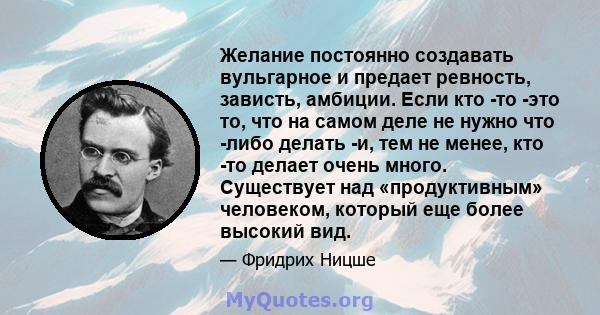 Желание постоянно создавать вульгарное и предает ревность, зависть, амбиции. Если кто -то -это то, что на самом деле не нужно что -либо делать -и, тем не менее, кто -то делает очень много. Существует над «продуктивным» человеком, который еще более высокий вид.

— Фридрих Ницше

MyQuotes.org